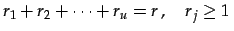 $r_1 + r_2 + \cdots + r_u = r, \quad r_j \geq 1$